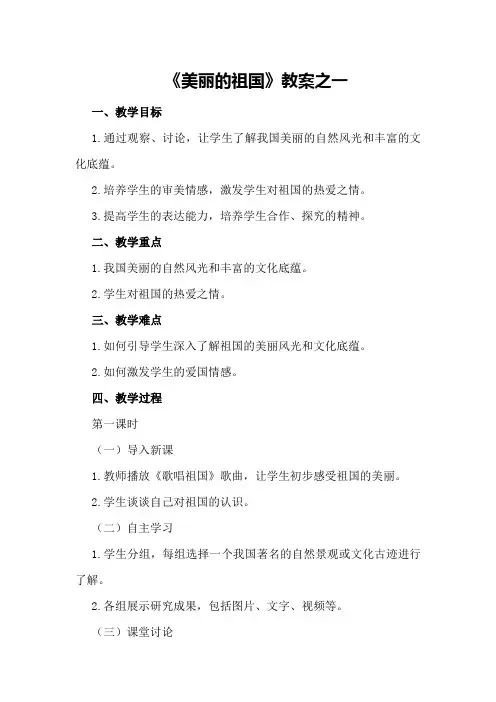 《美丽的祖国》教案之一

一、教学目标

1.通过观察、讨论，让学生了解我国美丽的自然风光和丰富的文化底蕴。

2.培养学生的审美情感，激发学生对祖国的热爱之情。

3.提高学生的表达能力，培养学生合作、探究的精神。

二、教学重点

1.我国美丽的自然风光和丰富的文化底蕴。

2.学生对祖国的热爱之情。

三、教学难点

1.如何引导学生深入了解祖国的美丽风光和文化底蕴。

2.如何激发学生的爱国情感。

四、教学过程

第一课时

（一）导入新课

1.教师播放《歌唱祖国》歌曲，让学生初步感受祖国的美丽。

2.学生谈谈自己对祖国的认识。

（二）自主学习

1.学生分组，每组选择一个我国著名的自然景观或文化古迹进行了解。

2.各组展示研究成果，包括图片、文字、视频等。

（三）课堂讨论